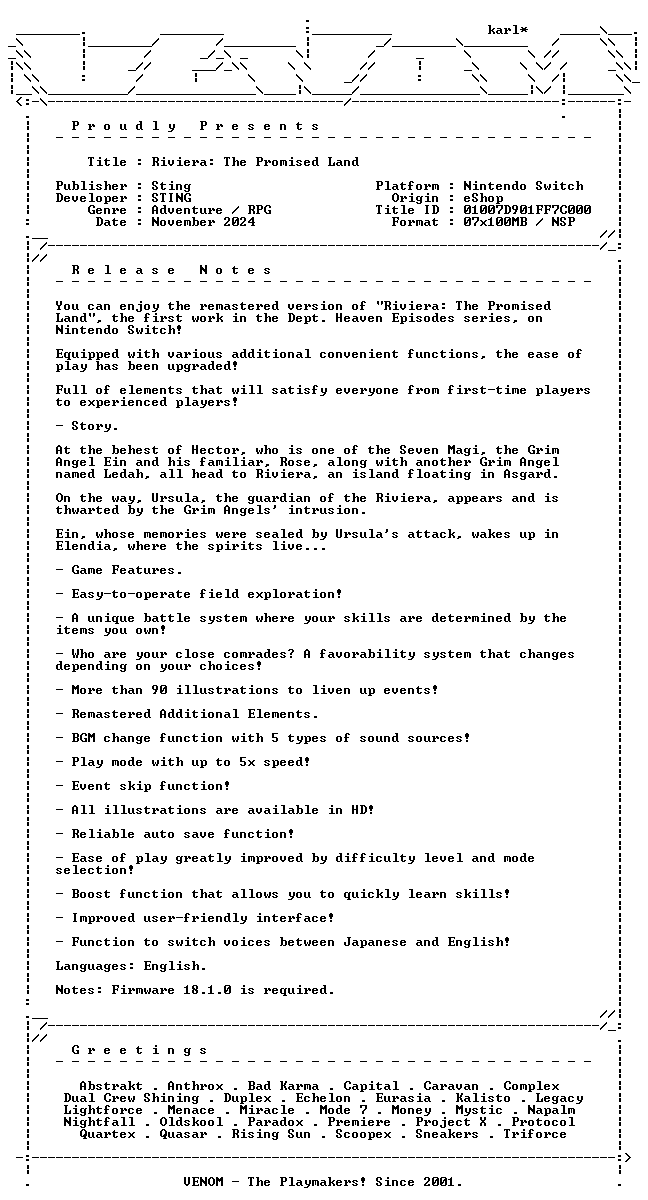 karl*

Proudly Presents

Title : Riviera: The Promised Land

Publisher : Sting
Developer : STING
Genre : Adventure / RPG
Date : November 2024

Platform : Nintendo Switch
Origin : eShop
Title ID : 01007D901FF7C000
Format : 07x100MB / NSP

Release Notes

You can enjoy the remastered version of "Riviera: The Promised Land", the first work in the Dept. Heaven Episodes series, on Nintendo Switch!

Equipped with various additional convenient functions, the ease of play has been upgraded!

Full of elements that will satisfy everyone from first-time players to experienced players!

- Story.

At the behest of Hector, who is one of the Seven Magi, the Grim Angel Ein and his familiar, Rose, along with another Grim Angel named Ledah, all head to Riviera, an island floating in Asgard.

On the way, Ursula, the guardian of the Riviera, appears and is thwarted by the Grim Angels' intrusion.

Ein, whose memories were sealed by Ursula's attack, wakes up in Elendia, where the spirits live...

- Game Features.

- Easy-to-operate field exploration!

- A unique battle system where your skills are determined by the items you own!

- Who are your close comrades? A favorability system that changes depending on your choices!

- More than 90 illustrations to liven up events!

- Remastered Additional Elements.

- BGM change function with 5 types of sound sources!

- Play mode with up to 5x speed!

- Event skip function!

- All illustrations are available in HD!

- Reliable auto save function!

- Ease of play greatly improved by difficulty level and mode selection!

- Boost function that allows you to quickly learn skills!

- Improved user-friendly interface!

- Function to switch voices between Japanese and English!

Languages: English.

Notes: Firmware 18.1.0 is required.

Greetings

Abstrakt . Anthrox . Bad Karma . Capital . Caravan . Complex
Dual Crew Shining . Duplex . Echelon . Eurasia . Kalisto . Legacy
Lightforce . Menace . Miracle . Mode 7 . Money . Mystic . Napalm
Nightfall . Oldskool . Paradox . Premiere . Project X . Protocol
Quartex . Quasar . Rising Sun . Scoopex . Sneakers . Triforce

VENOM - The Playmakers! Since 2001.